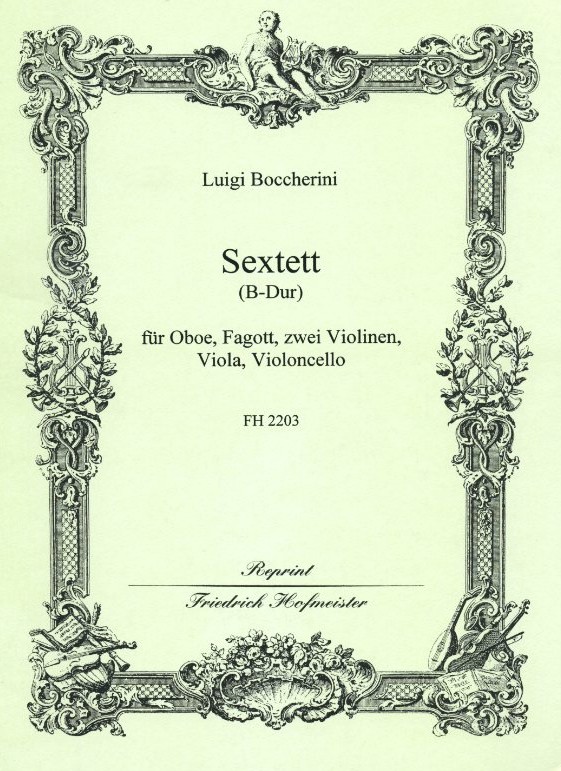 Luigi Boccherini

Sextett
(B-Dur)

für Oboe, Fagott, zwei Violinen,
Viola, Violoncello

FH 2203

Reprint

Friedrich Hofmeister